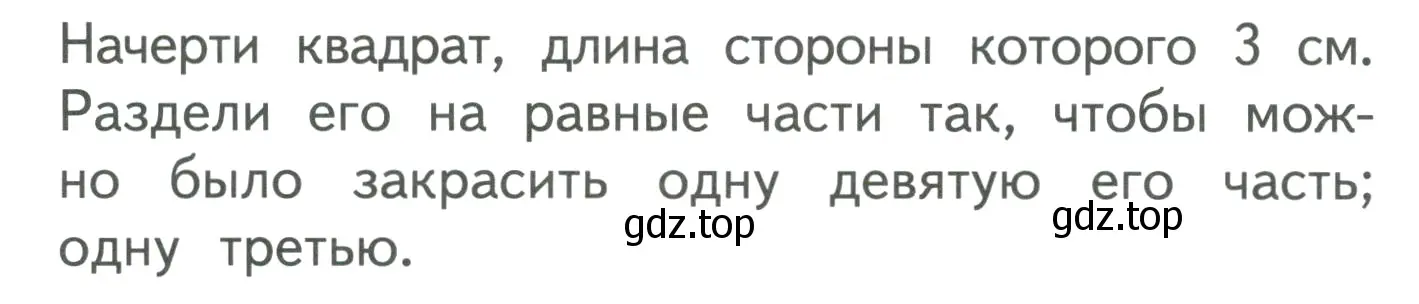 Начерти квадрат, длина стороны которого 3 см. Раздели его на равные части так, чтобы можно было закрасить одну девятую его часть; одну третью.

gdz.top gdz.top